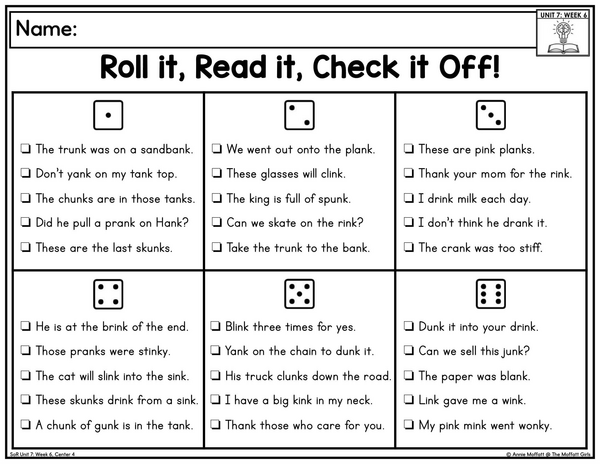 Name:

UNIT 7: WEEK 6

Roll it, Read it, Check it Off!

☐ The trunk was on a sandbank.
☐ Don't yank on my tank top.
☐ The chunks are in those tanks.
☐ Did he pull a prank on Hank?
☐ These are the last skunks.

☐ We went out onto the plank.
☐ These glasses will clink.
☐ The king is full of spunk.
☐ Can we skate on the rink?
☐ Take the trunk to the bank.

☐ These are pink planks.
☐ Thank your mom for the rink.
☐ I drink milk each day.
☐ I don't think he drank it.
☐ The crank was too stiff.

☐ He is at the brink of the end.
☐ Those pranks were stinky.
☐ The cat will slink into the sink.
☐ These skunks drink from a sink.
☐ A chunk of gunk is in the tank.

☐ Blink three times for yes.
☐ Yank on the chain to dunk it.
☐ His truck clunks down the road.
☐ I have a big kink in my neck.
☐ Thank those who care for you.

☐ Dunk it into your drink.
☐ Can we sell this junk?
☐ The paper was blank.
☐ Link gave me a wink.
☐ My pink mink went wonky.

SoR Unit 7: Week 6, Center 4

© Annie Moffatt @ The Moffatt Girls